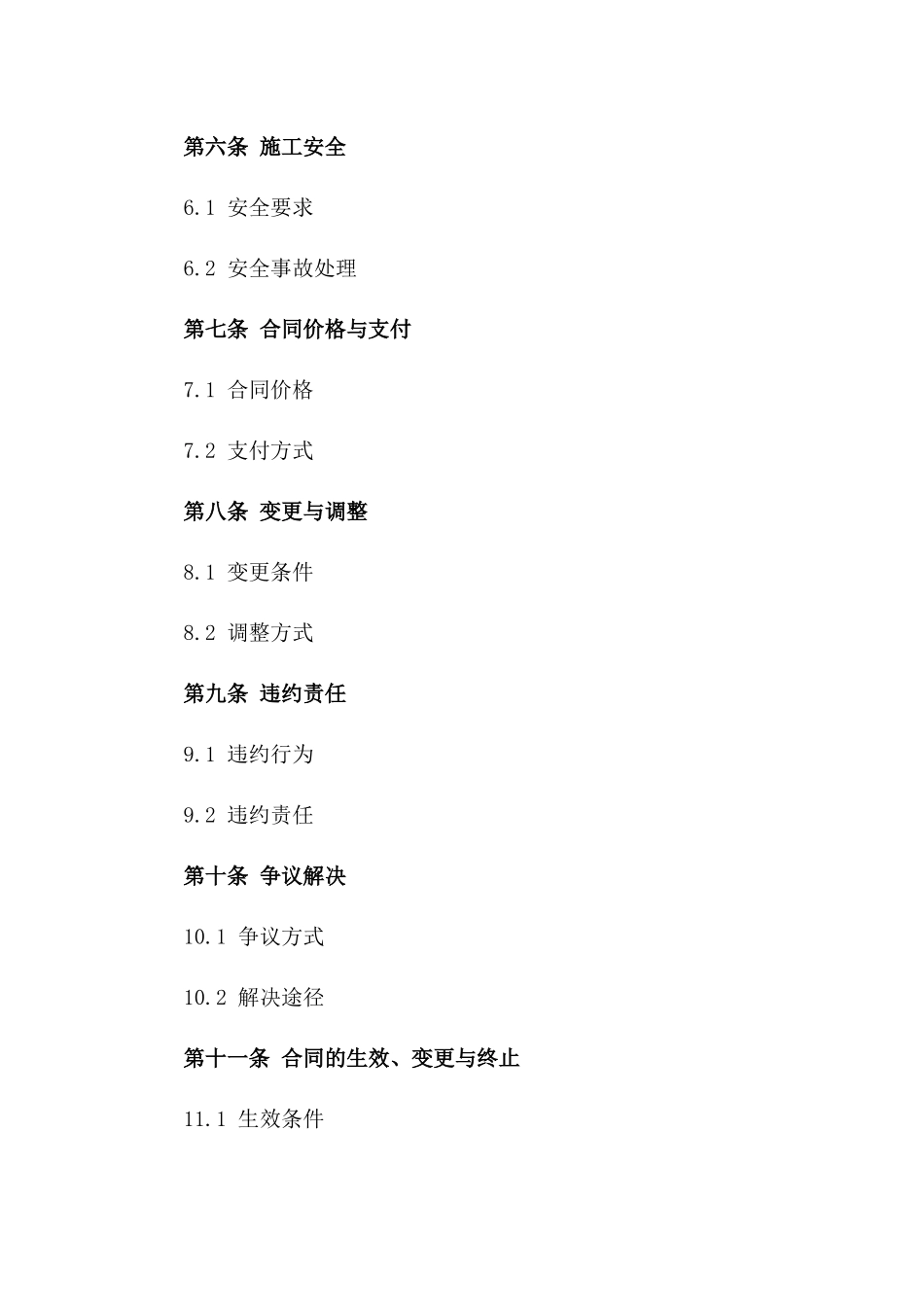 第六条 施工安全

6.1 安全要求

6.2 安全事故处理

第七条 合同价格与支付

7.1 合同价格

7.2 支付方式

第八条 变更与调整

8.1 变更条件

8.2 调整方式

第九条 违约责任

9.1 违约行为

9.2 违约责任

第十条 争议解决

10.1 争议方式

10.2 解决途径

第十一条 合同的生效、变更与终止

11.1 生效条件